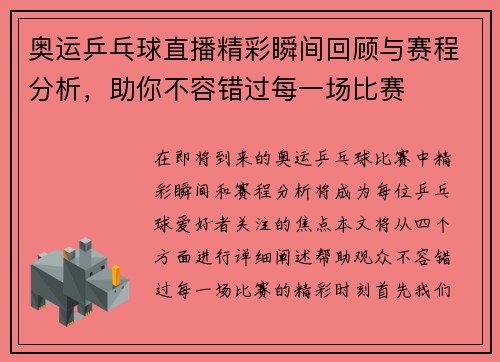 奥运乒乓球直播精彩瞬间回顾与赛程分析，助你不容错过每一场比赛

在即将到来的奥运乒乓球比赛中精彩瞬间和赛程分析将成为每位乒乓球爱好者关注的焦点本文将从四个方面进行详细阐述帮助观众不容错过每一场比赛的精彩时刻首先我们